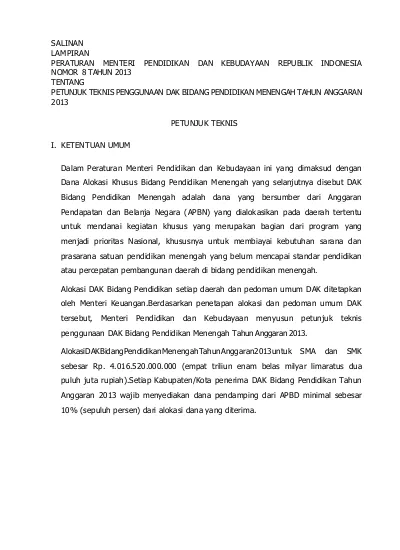 SALINAN
LAMPIRAN
PERATURAN MENTERI PENDIDIKAN DAN KEBUDAYAAN REPUBLIK INDONESIA
NOMOR 8 TAHUN 2013
TENTANG
PETUNJUK TEKNIS PENGGUNAAN DAK BIDANG PENDIDIKAN MENENGAH TAHUN ANGGARAN 2013

PETUNJUK TEKNIS

I. KETENTUAN UMUM

Dalam Peraturan Menteri Pendidikan dan Kebudayaan ini yang dimaksud dengan Dana Alokasi Khusus Bidang Pendidikan Menengah yang selanjutnya disebut DAK Bidang Pendidikan Menengah adalah dana yang bersumber dari Anggaran Pendapatan dan Belanja Negara (APBN) yang dialokasikan pada daerah tertentu untuk mendanai kegiatan khusus yang merupakan bagian dari program yang menjadi prioritas Nasional, khususnya untuk membiayai kebutuhan sarana dan prasarana satuan pendidikan menengah yang belum mencapai standar pendidikan atau percepatan pembangunan daerah di bidang pendidikan menengah.

Alokasi DAK Bidang Pendidikan setiap daerah dan pedoman umum DAK ditetapkan oleh Menteri Keuangan.Berdasarkan penetapan alokasi dan pedoman umum DAK tersebut, Menteri Pendidikan dan Kebudayaan menyusun petunjuk teknis penggunaan DAK Bidang Pendidikan Menengah Tahun Anggaran 2013.

AlokasiDAKBidangPendidikanMenengahTahunAnggaran2013untuk SMA dan SMK sebesar Rp. 4.016.520.000.000 (empat triliun enam belas milyar limaratus dua puluh juta rupiah).Setiap Kabupaten/Kota penerima DAK Bidang Pendidikan Tahun Anggaran 2013 wajib menyediakan dana pendamping dari APBD minimal sebesar 10% (sepuluh persen) dari alokasi dana yang diterima.